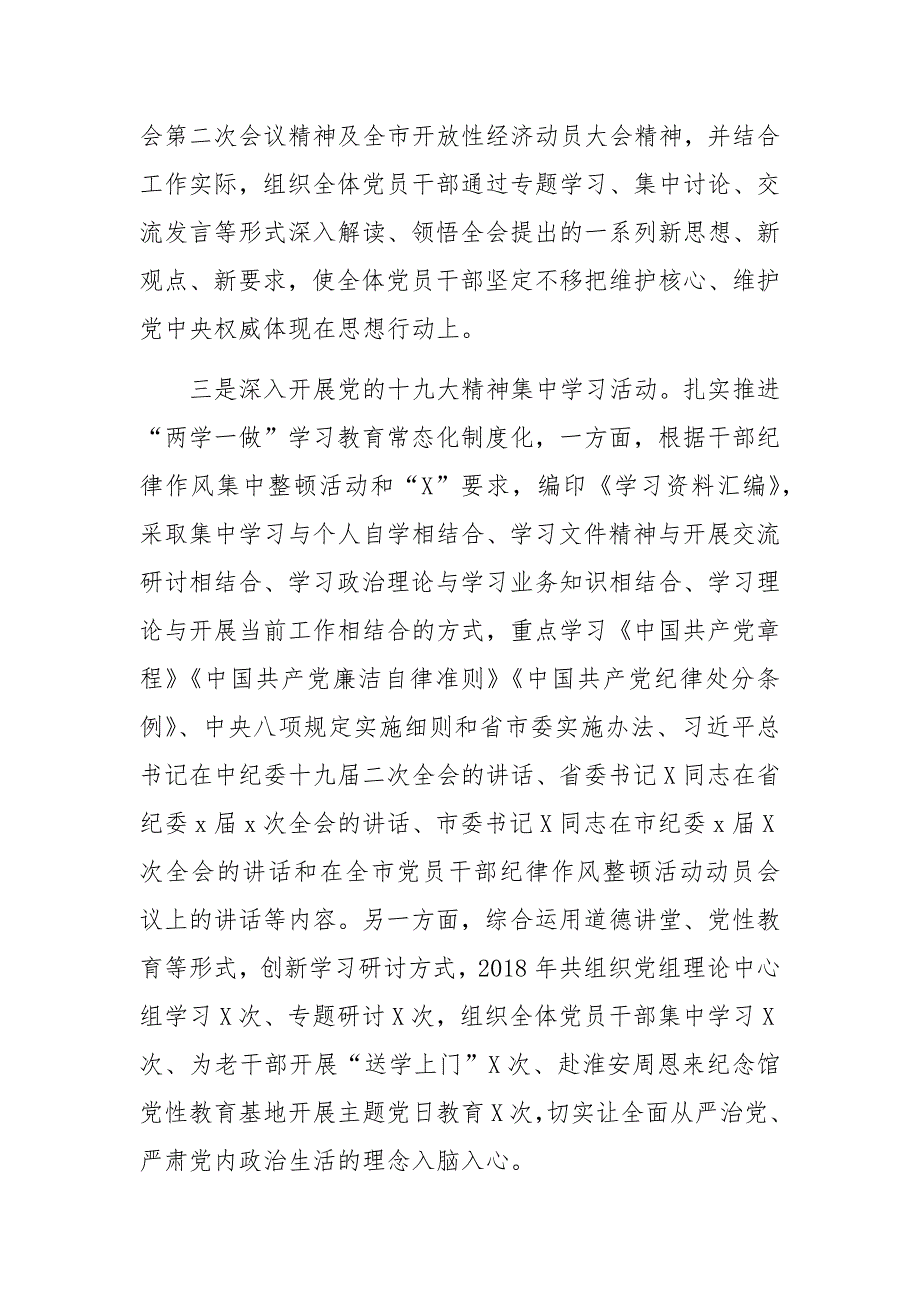 会第二次会议精神及全市开放性经济动员大会精神，并结合工作实际，组织全体党员干部通过专题学习、集中讨论、交流发言等形式深入解读、领悟全会提出的一系列新思想、新观点、新要求，使全体党员干部坚定不移把维护核心、维护党中央权威体现在思想行动上。

三是深入开展党的十九大精神集中学习活动。扎实推进“两学一做”学习教育常态化制度化，一方面，根据干部纪律作风集中整顿活动和“X”要求，编印《学习资料汇编》，采取集中学习与个人自学相结合、学习文件精神与开展交流研讨相结合、学习政治理论与学习业务知识相结合、学习理论与开展当前工作相结合的方式，重点学习《中国共产党章程》《中国共产党廉洁自律准则》《中国共产党纪律处分条例》、中央八项规定实施细则和省市委实施办法、习近平总书记在中纪委十九届二次全会的讲话、省委书记X同志在省纪委x届x次全会的讲话、市委书记X同志在市纪委x届X次全会的讲话和在全市党员干部纪律作风整顿活动动员会议上的讲话等内容。另一方面，综合运用道德讲堂、党性教育等形式，创新学习研讨方式，2018年共组织党组理论中心组学习X次、专题研讨X次，组织全体党员干部集中学习X次、为老干部开展“送学上门”X次、赴淮安周恩来纪念馆党性教育基地开展主题党日教育X次，切实让全面从严治党、严肃党内政治生活的理念入脑入心。